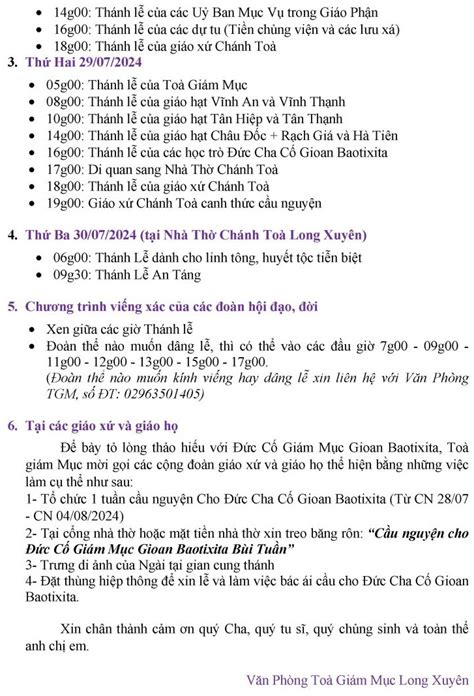 • 14g00: Thánh lễ của các Uỷ Ban Mục Vụ trong Giáo Phận
• 16g00: Thánh lễ của các dự tu (Tiền chủng viện và các lưu xá)
• 18g00: Thánh lễ của giáo xứ Chánh Toà

3. Thứ Hai 29/07/2024

• 05g00: Thánh lễ của Toà Giám Mục
• 08g00: Thánh lễ của giáo hạt Vĩnh An và Vĩnh Thạnh
• 10g00: Thánh lễ của giáo hạt Tân Hiệp và Tân Thạnh
• 14g00: Thánh lễ của giáo hạt Châu Đốc + Rạch Giá và Hà Tiên
• 16g00: Thánh lễ của các học trò Đức Cha Cố Gioan Baotixita
• 17g00: Di quan sang Nhà Thờ Chánh Toà
• 18g00: Thánh lễ của giáo xứ Chánh Toà
• 19g00: Giáo xứ Chánh Toà canh thức cầu nguyện

4. Thứ Ba 30/07/2024 (tại Nhà Thờ Chánh Toà Long Xuyên)

• 06g00: Thánh Lễ dành cho linh tông, huyết tộc tiễn biệt
• 09g30: Thánh Lễ An Táng

5. Chương trình viếng xác của các đoàn hội đạo, đời

• Xen giữa các giờ Thánh lễ
• Đoàn thể nào muốn dâng lễ, thì có thể vào các đầu giờ 7g00 - 09g00 - 11g00 - 12g00 - 13g00 - 15g00 - 17g00.
(Đoàn thể nào muốn kính viếng hay dâng lễ xin liên hệ với Văn Phòng TGM, số ĐT: 02963501405)

6. Tại các giáo xứ và giáo họ

Để bày tỏ lòng thảo hiếu với Đức Cố Giám Mục Gioan Baotixita, Toà giám Mục mời gọi các cộng đoàn giáo xứ và giáo họ thể hiện bằng những việc làm cụ thể như sau:
1- Tổ chức 1 tuần cầu nguyện Cho Đức Cha Cố Gioan Baotixita (Từ CN 28/07 - CN 04/08/2024)
2- Tại cổng nhà thờ hoặc mặt tiền nhà thờ xin treo băng rôn: "Cầu nguyện cho Đức Cố Giám Mục Gioan Baotixita Bùi Tuần"
3- Trưng di ảnh của Ngài tại gian cung thánh
4- Đặt thùng hiệp thông để xin lễ và làm việc bác ái cầu cho Đức Cha Cố Gioan Baotixita.

Xin chân thành cảm ơn quý Cha, quý tu sĩ, quý chủng sinh và toàn thể anh chị em.

Văn Phòng Toà Giám Mục Long Xuyên